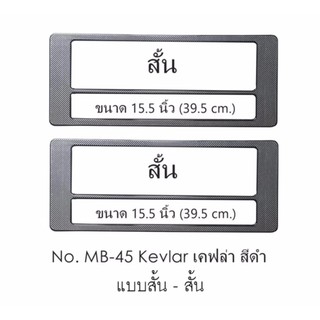 สั้น

ขนาด 15.5 นิ้ว (39.5 cm.)

สั้น

ขนาด 15.5 นิ้ว (39.5 cm.)

No. MB-45 Kevlar เคฟล่า สีดำ
แบบสั้น - สั้น